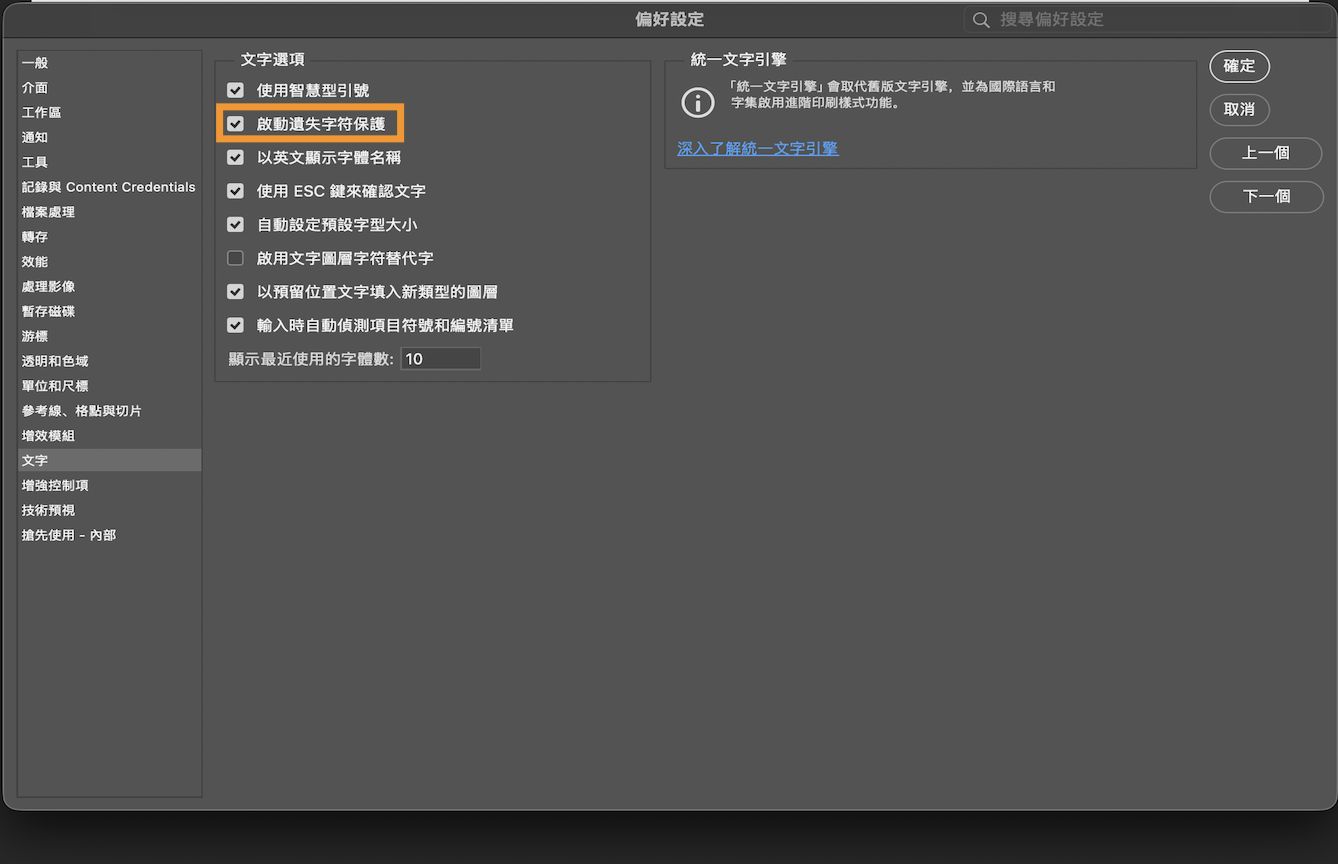 偏好設定

搜尋偏好設定

一般
介面
工作區
通知
工具
記錄與 Content Credentials
檔案處理
轉存
效能
處理影像
暫存磁碟
游標
透明和色域
單位和尺標
參考線、格點與切片
增效模組
文字
增強控制項
技術預視
搶先使用 - 內部

文字選項

使用智慧型引號
啟動遺失字符保護
以英文顯示字體名稱
使用 ESC 鍵來確認文字
自動設定預設字型大小
啟用文字圖層字符替代字
以預留位置文字填入新類型的圖層
輸入時自動偵測項目符號和編號清單
顯示最近使用的字體數: 10

統一文字引擎

「統一文字引擎」會取代舊版文字引擎，並為國際語言和字集啟用進階印刷樣式功能。

深入了解統一文字引擎

確定
取消
上一個
下一個